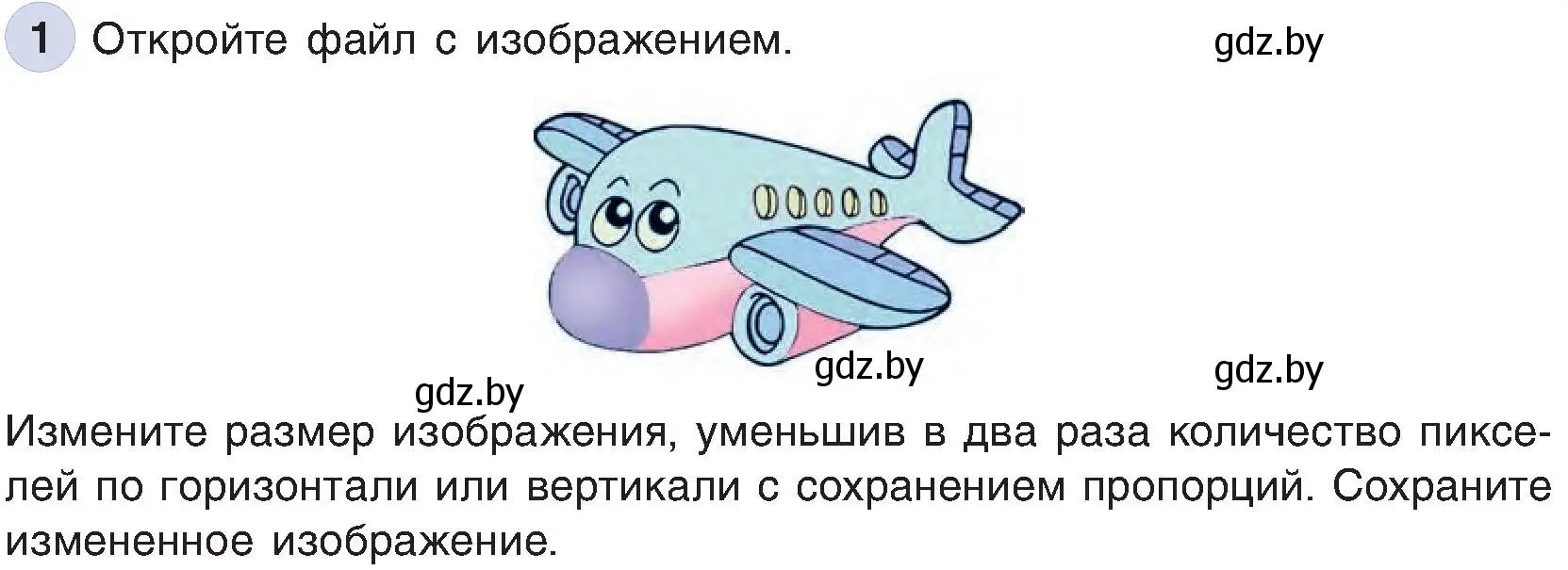 1 Откройте файл с изображением.

gdz.by

gdz.by

gdz.by

gdz.by

Измените размер изображения, уменьшив в два раза количество пикселей по горизонтали или вертикали с сохранением пропорций. Сохраните измененное изображение.